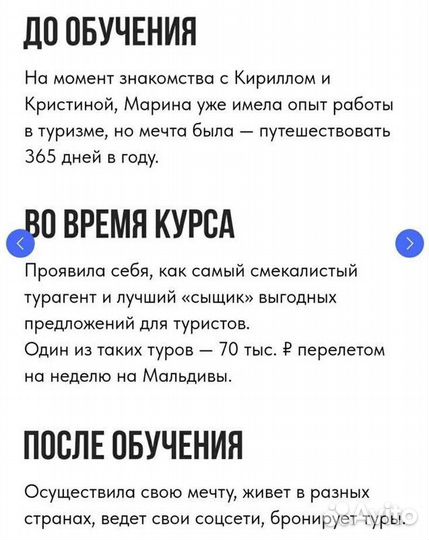 ДО ОБУЧЕНИЯ

На момент знакомства с Кириллом и Кристиной, Марина уже имела опыт работы в туризме, но мечта была — путешествовать 365 дней в году.

ВО ВРЕМЯ КУРСА

Проявила себя, как самый смекалистый турагент и лучший «сыщик» выгодных предложений для туристов.
Один из таких туров — 70 тыс. ₽ перелетом на неделю на Мальдивы.

ПОСЛЕ ОБУЧЕНИЯ

Осуществила свою мечту, живет в разных странах, ведет свои соцсети, бронирует туры.

Avito